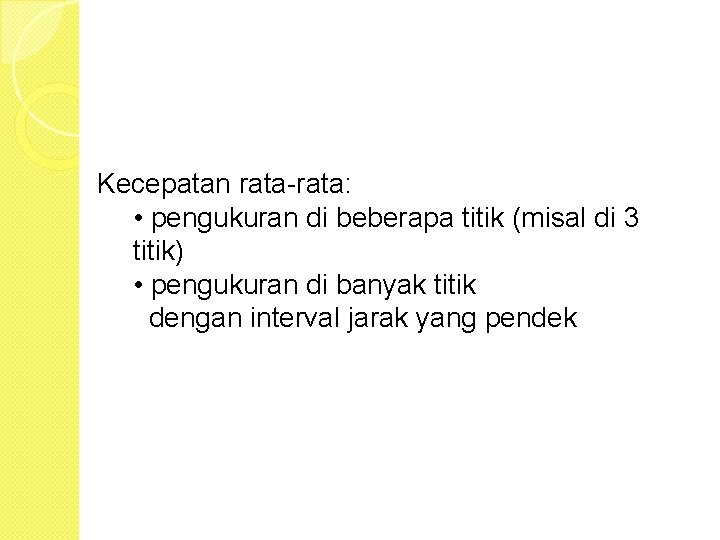 Kecepatan rata-rata:

• pengukuran di beberapa titik (misal di 3 titik)

• pengukuran di banyak titik dengan interval jarak yang pendek